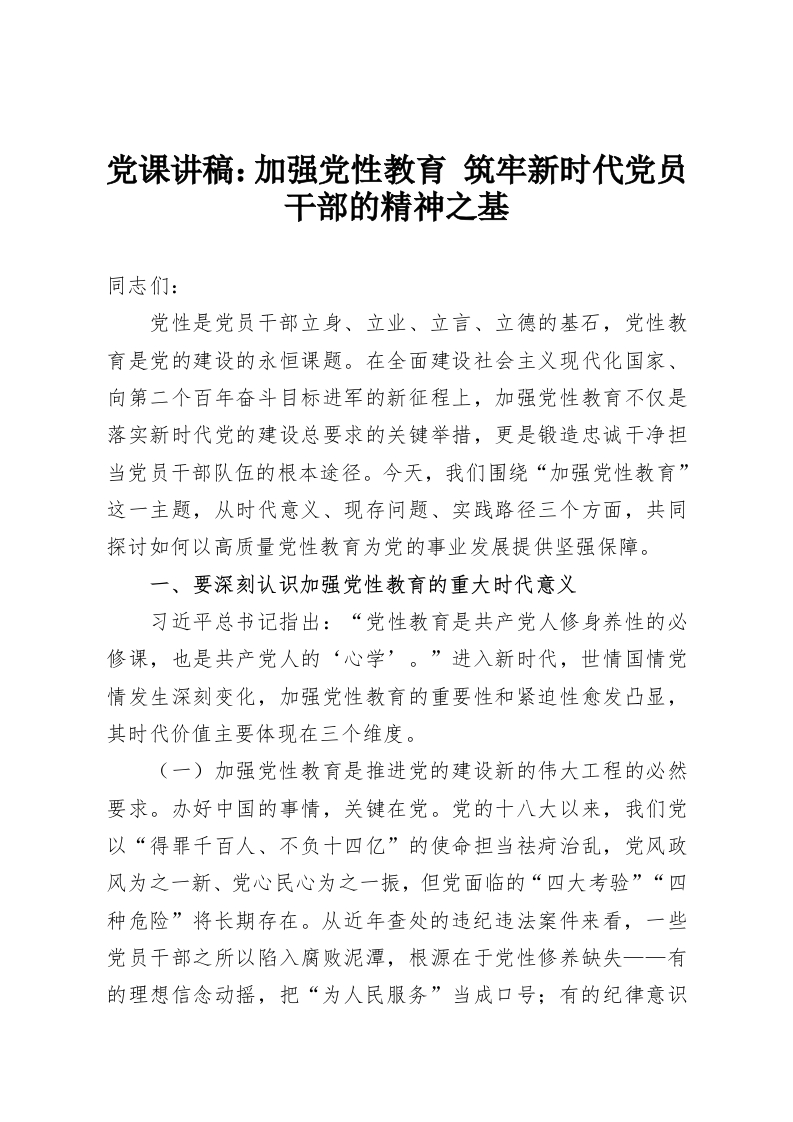 党课讲稿：加强党性教育 筑牢新时代党员干部的精神之基

同志们：

党性是党员干部立身、立业、立言、立德的基石，党性教育是党的建设的永恒课题。在全面建设社会主义现代化国家、向第二个百年奋斗目标进军的新征程上，加强党性教育不仅是落实新时代党的建设总要求的关键举措，更是锻造忠诚干净担当党员干部队伍的根本途径。今天，我们围绕“加强党性教育”这一主题，从时代意义、现存问题、实践路径三个方面，共同探讨如何以高质量党性教育为党的事业发展提供坚强保障。

一、要深刻认识加强党性教育的重大时代意义

习近平总书记指出：“党性教育是共产党人修身养性的必修课，也是共产党人的‘心学’。”进入新时代，世情国情党情发生深刻变化，加强党性教育的重要性和紧迫性愈发凸显，其时代价值主要体现在三个维度。

（一）加强党性教育是推进党的建设新的伟大工程的必然要求。办好中国的事情，关键在党。党的十八大以来，我们党以“得罪千百人、不负十四亿”的使命担当祛疴治乱，党风政风为之一新、党心民心为之一振，但党面临的“四大考验”“四种危险”将长期存在。从近年查处的违纪违法案件来看，一些党员干部之所以陷入腐败泥潭，根源在于党性修养缺失——有的理想信念动摇，把“为人民服务”当成口号；有的纪律意识